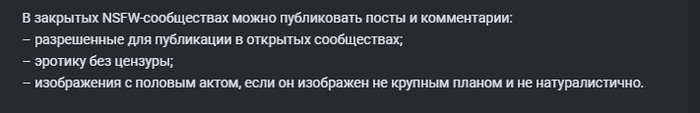 В закрытых NSFW-сообществах можно публиковать посты и комментарии:
– разрешенные для публикации в открытых сообществах;
– эротику без цензуры;
– изображения с половым актом, если он изображен не крупным планом и не натуралистично.